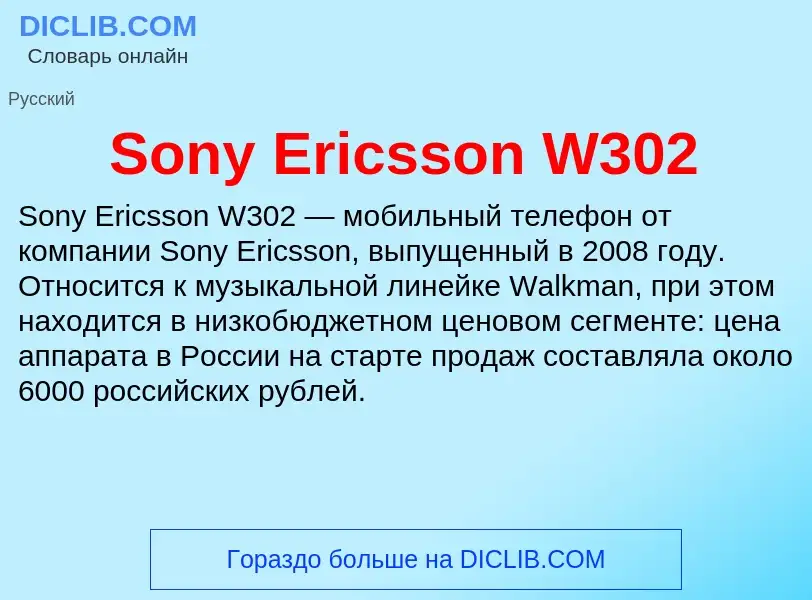 DICLIB.COM
Словарь онлайн

Русский

Sony Ericsson W302

Sony Ericsson W302 — мобильный телефон от компании Sony Ericsson, выпущенный в 2008 году. Относится к музыкальной линейке Walkman, при этом находится в низкобюджетном ценовом сегменте: цена аппарата в России на старте продаж составляла около 6000 российских рублей.

Гораздо больше на DICLIB.COM